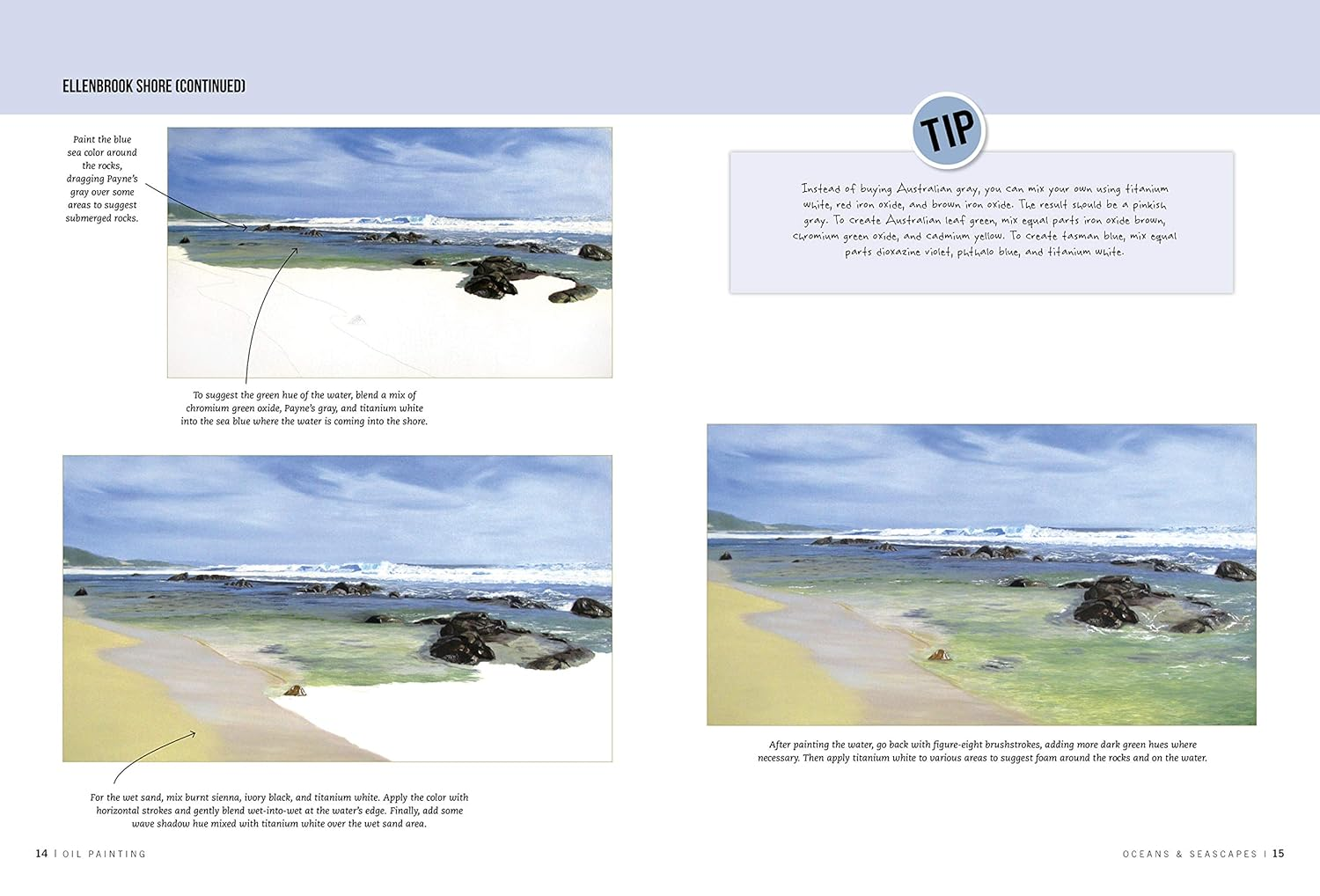 ELLENBROOK SHORE (CONTINUED)

Paint the blue sea color around the rocks, dragging Payne's gray over some areas to suggest submerged rocks.

To suggest the green hue of the water, blend a mix of chromium green oxide, Payne's gray, and titanium white into the sea blue where the water is coming into the shore.

For the wet sand, mix burnt sienna, ivory black, and titanium white. Apply the color with horizontal strokes and gently blend wet-into-wet at the water's edge. Finally, add some wave shadow hue mixed with titanium white over the wet sand area.

14 | OIL PAINTING

TIP

Instead of buying Australian gray, you can mix your own using titanium white, red iron oxide, and brown iron oxide. The result should be a pinkish gray. To create Australian leaf green, mix equal parts iron oxide brown, chromium green oxide, and cadmium yellow. To create tasman blue, mix equal parts dioxazine violet, phthalo blue, and titanium white.

After painting the water, go back with figure-eight brushstrokes, adding more dark green hues where necessary. Then apply titanium white to various areas to suggest foam around the rocks and on the water.

OCEANS & SEASCAPES | 15